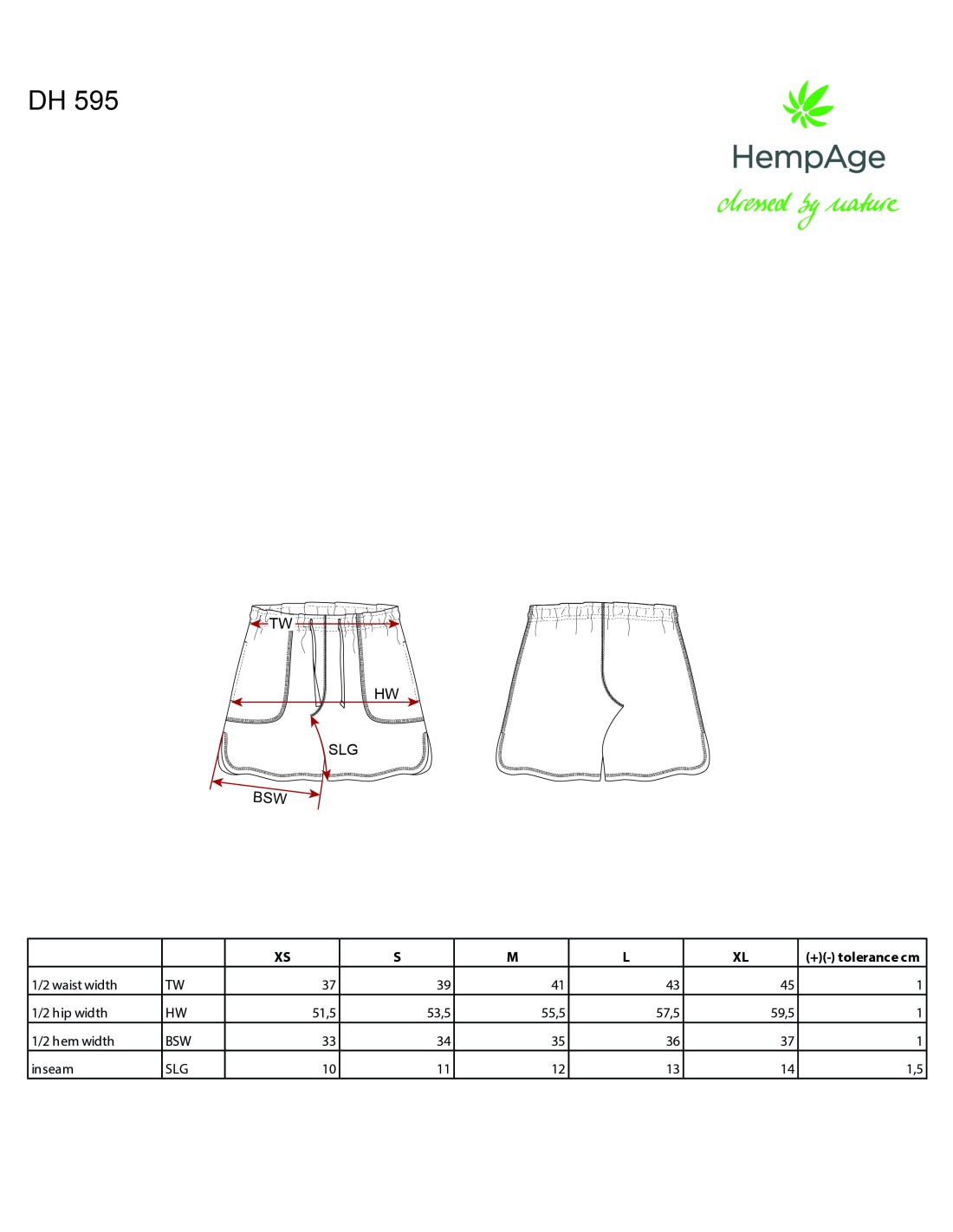 DH 595

HempAge
dressed by nature

TW
HW
SLG
BSW

| | | XS | S | M | L | XL | (+)(-) tolerance cm |
|---|---|---|---|---|---|---|---|
| 1/2 waist width | TW | 37 | 39 | 41 | 43 | 45 | 1 |
| 1/2 hip width | HW | 51,5 | 53,5 | 55,5 | 57,5 | 59,5 | 1 |
| 1/2 hem width | BSW | 33 | 34 | 35 | 36 | 37 | 1 |
| inseam | SLG | 10 | 11 | 12 | 13 | 14 | 1,5 |